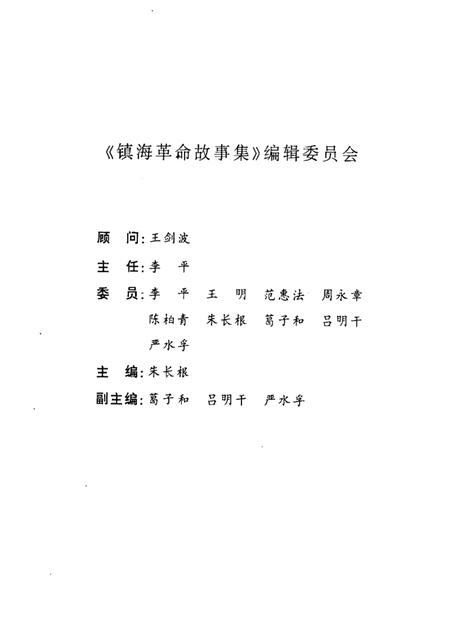 《镇海革命故事集》编辑委员会

顾　问：王剑波

主　任：李　平

委　员：李　平　王　明　范惠法　周永章
陈柏青　朱长根　葛子和　吕明干
严水孚

主　编：朱长根

副主编：葛子和　吕明干　严水孚